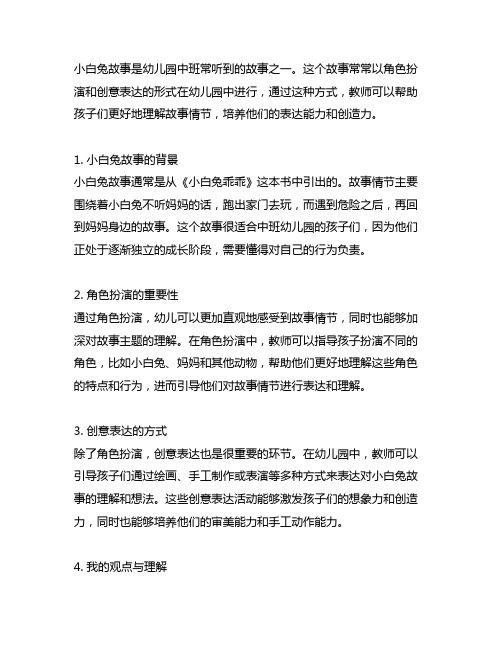 小白兔故事是幼儿园中班常听到的故事之一。这个故事常常以角色扮演和创意表达的形式在幼儿园中进行，通过这种方式，教师可以帮助孩子们更好地理解故事情节，培养他们的表达能力和创造力。

1. 小白兔故事的背景
小白兔故事通常是从《小白兔乖乖》这本书中引出的。故事情节主要围绕着小白兔不听妈妈的话，跑出家门去玩，而遇到危险之后，再回到妈妈身边的故事。这个故事很适合中班幼儿园的孩子们，因为他们正处于逐渐独立的成长阶段，需要懂得对自己的行为负责。

2. 角色扮演的重要性
通过角色扮演，幼儿可以更加直观地感受到故事情节，同时也能够加深对故事主题的理解。在角色扮演中，教师可以指导孩子扮演不同的角色，比如小白兔、妈妈和其他动物，帮助他们更好地理解这些角色的特点和行为，进而引导他们对故事情节进行表达和理解。

3. 创意表达的方式
除了角色扮演，创意表达也是很重要的环节。在幼儿园中，教师可以引导孩子们通过绘画、手工制作或表演等多种方式来表达对小白兔故事的理解和想法。这些创意表达活动能够激发孩子们的想象力和创造力，同时也能够培养他们的审美能力和手工动作能力。

4. 我的观点与理解